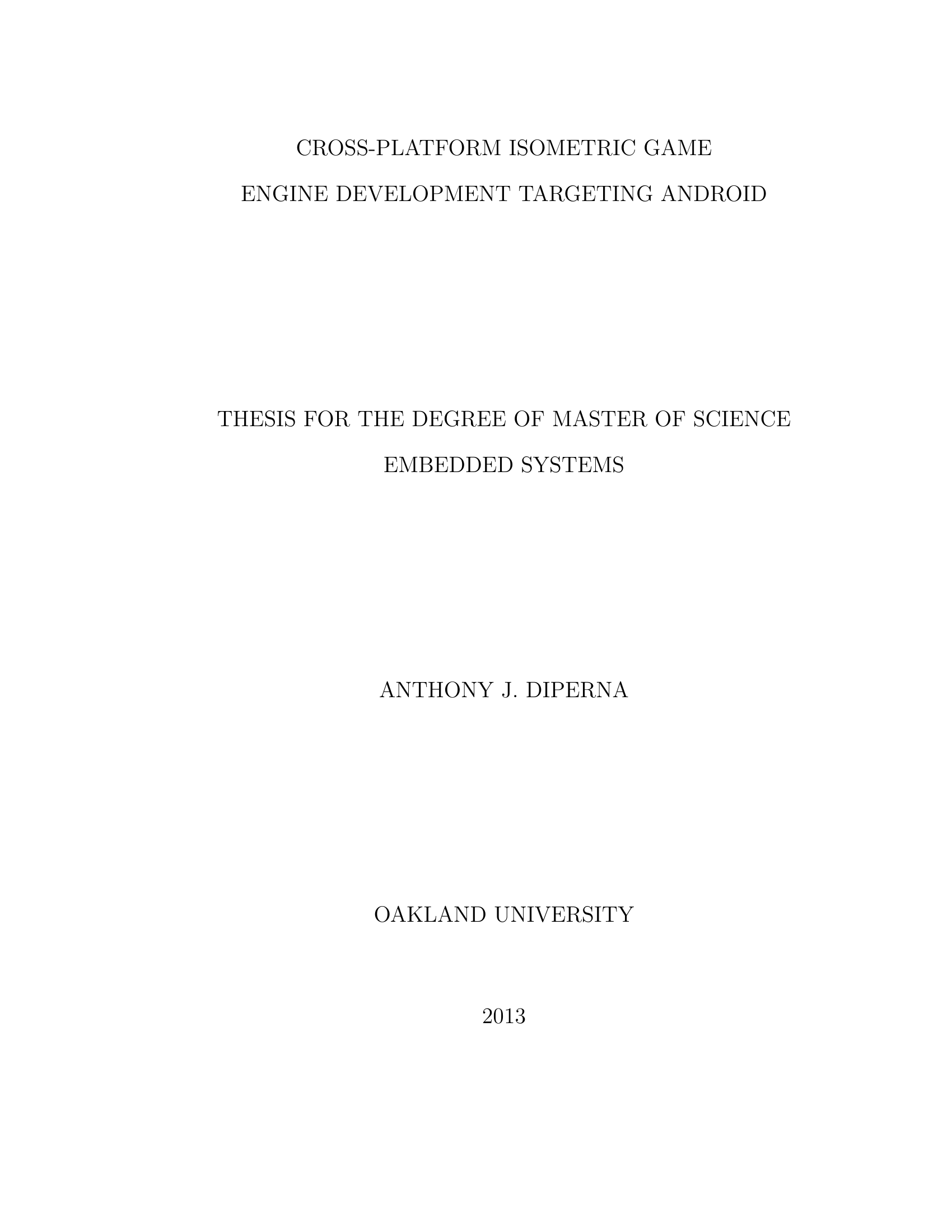 CROSS-PLATFORM ISOMETRIC GAME
ENGINE DEVELOPMENT TARGETING ANDROID

THESIS FOR THE DEGREE OF MASTER OF SCIENCE
EMBEDDED SYSTEMS

ANTHONY J. DIPERNA

OAKLAND UNIVERSITY

2013